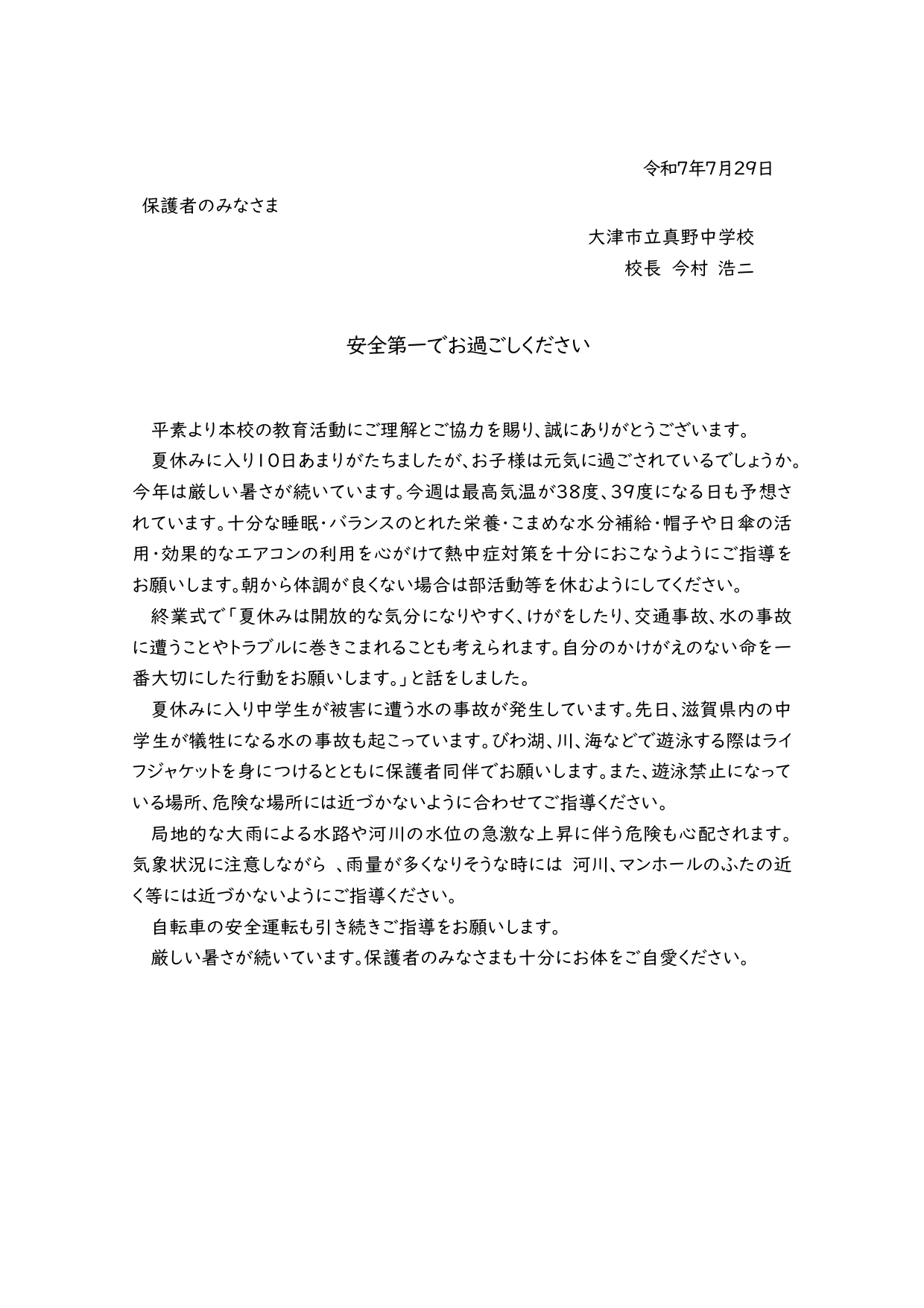 令和7年7月29日

保護者のみなさま

大津市立真野中学校
校長 今村 浩二

安全第一でお過ごしください

平素より本校の教育活動にご理解とご協力を賜り、誠にありがとうございます。

夏休みに入り10日あまりがたちましたが、お子様は元気に過ごされているでしょうか。今年は厳しい暑さが続いています。今週は最高気温が38度、39度になる日も予想されています。十分な睡眠・バランスのとれた栄養・こまめな水分補給・帽子や日傘の活用・効果的なエアコンの利用を心がけて熱中症対策を十分におこなうようにご指導をお願いします。朝から体調が良くない場合は部活動等を休むようにしてください。

終業式で「夏休みは開放的な気分になりやすく、けがをしたり、交通事故、水の事故に遭うことやトラブルに巻きこまれることも考えられます。自分のかけがえのない命を一番大切にした行動をお願いします。」と話をしました。

夏休みに入り中学生が被害に遭う水の事故が発生しています。先日、滋賀県内の中学生が犠牲になる水の事故も起こっています。びわ湖、川、海などで遊泳する際はライフジャケットを身につけるとともに保護者同伴でお願いします。また、遊泳禁止になっている場所、危険な場所には近づかないように合わせてご指導ください。

局地的な大雨による水路や河川の水位の急激な上昇に伴う危険も心配されます。気象状況に注意しながら 、雨量が多くなりそうな時には 河川、マンホールのふたの近く等には近づかないようにご指導ください。

自転車の安全運転も引き続きご指導をお願いします。

厳しい暑さが続いています。保護者のみなさまも十分にお体をご自愛ください。